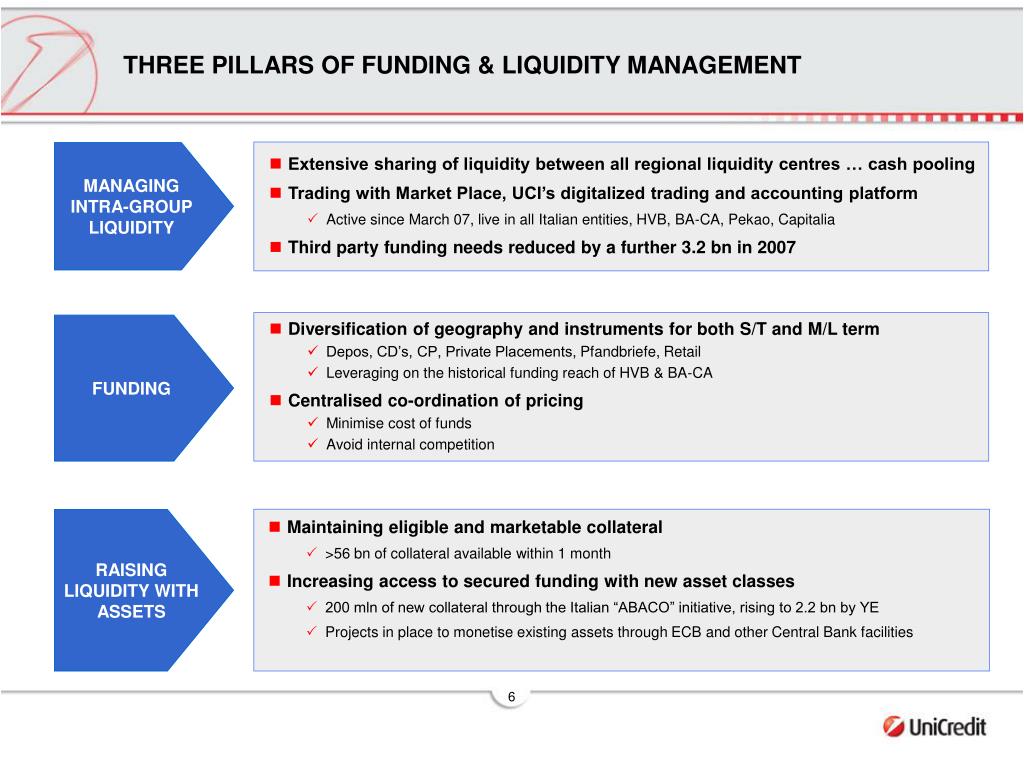 THREE PILLARS OF FUNDING & LIQUIDITY MANAGEMENT

MANAGING INTRA-GROUP LIQUIDITY

■ Extensive sharing of liquidity between all regional liquidity centres … cash pooling
■ Trading with Market Place, UCI's digitalized trading and accounting platform
✓ Active since March 07, live in all Italian entities, HVB, BA-CA, Pekao, Capitalia
■ Third party funding needs reduced by a further 3.2 bn in 2007

FUNDING

■ Diversification of geography and instruments for both S/T and M/L term
✓ Depos, CD's, CP, Private Placements, Pfandbriefe, Retail
✓ Leveraging on the historical funding reach of HVB & BA-CA
■ Centralised co-ordination of pricing
✓ Minimise cost of funds
✓ Avoid internal competition

RAISING LIQUIDITY WITH ASSETS

■ Maintaining eligible and marketable collateral
✓ >56 bn of collateral available within 1 month
■ Increasing access to secured funding with new asset classes
✓ 200 mln of new collateral through the Italian "ABACO" initiative, rising to 2.2 bn by YE
✓ Projects in place to monetise existing assets through ECB and other Central Bank facilities

6

UniCredit